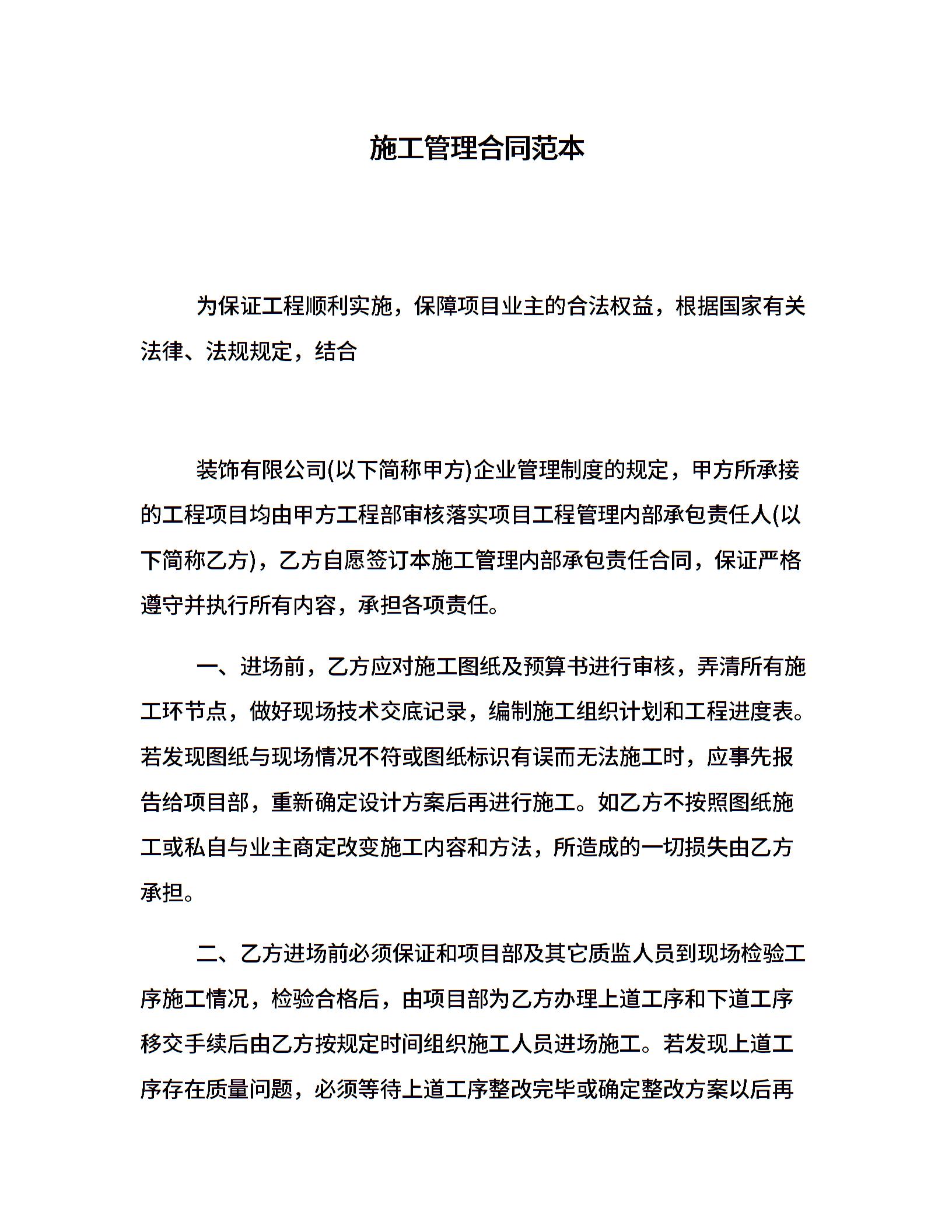 施工管理合同范本

为保证工程顺利实施，保障项目业主的合法权益，根据国家有关法律、法规规定，结合

装饰有限公司(以下简称甲方)企业管理制度的规定，甲方所承接的工程项目均由甲方工程部审核落实项目工程管理内部承包责任人(以下简称乙方)，乙方自愿签订本施工管理内部承包责任合同，保证严格遵守并执行所有内容，承担各项责任。

一、进场前，乙方应对施工图纸及预算书进行审核，弄清所有施工环节点，做好现场技术交底记录，编制施工组织计划和工程进度表。若发现图纸与现场情况不符或图纸标识有误而无法施工时，应事先报告给项目部，重新确定设计方案后再进行施工。如乙方不按照图纸施工或私自与业主商定改变施工内容和方法，所造成的一切损失由乙方承担。

二、乙方进场前必须保证和项目部及其它质监人员到现场检验工序施工情况，检验合格后，由项目部为乙方办理上道工序和下道工序移交手续后由乙方按规定时间组织施工人员进场施工。若发现上道工序存在质量问题，必须等待上道工序整改完毕或确定整改方案以后再